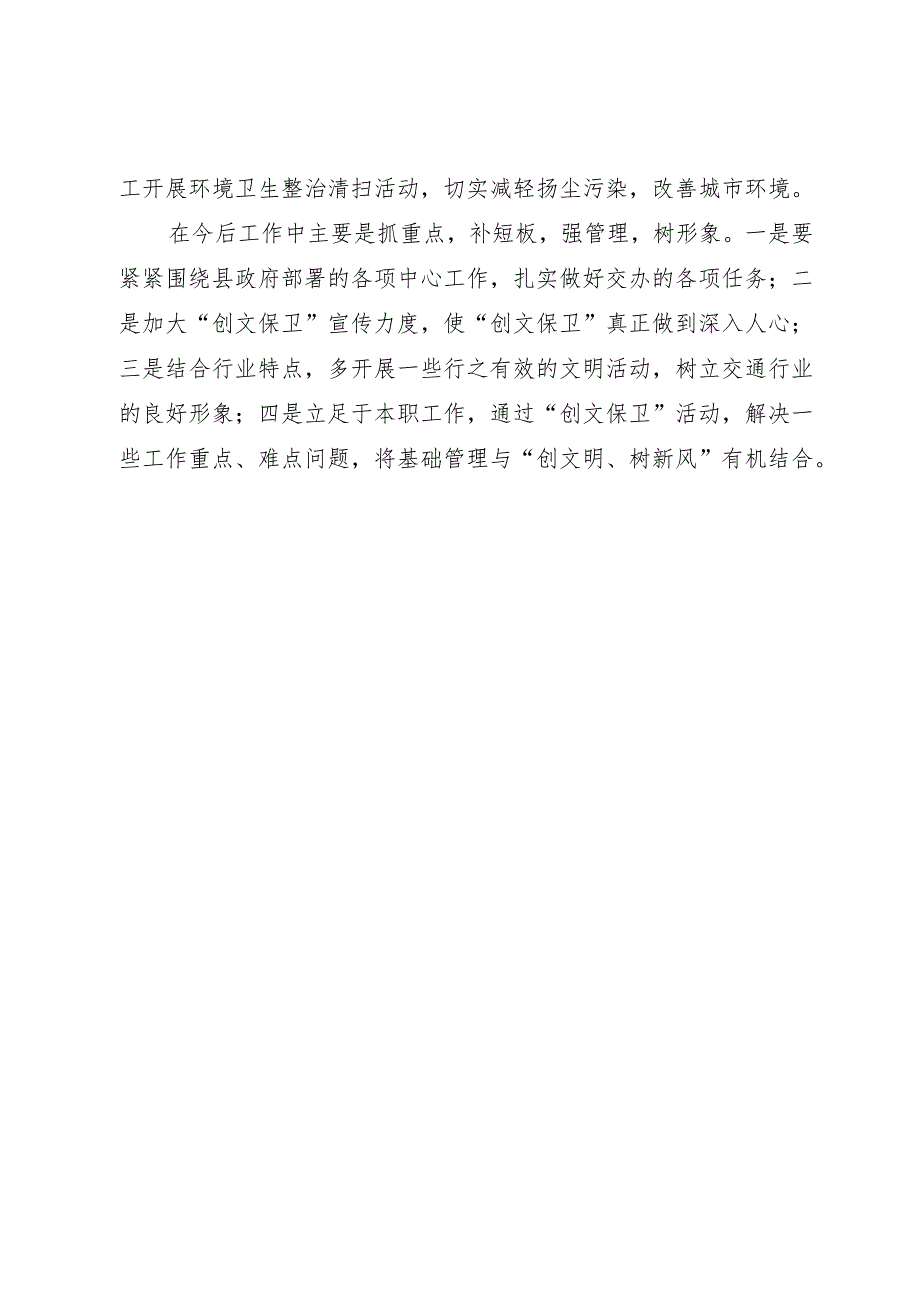 工开展环境卫生整治清扫活动，切实减轻扬尘污染，改善城市环境。

在今后工作中主要是抓重点，补短板，强管理，树形象。一是要紧紧围绕县政府部署的各项中心工作，扎实做好交办的各项任务；二是加大“创文保卫”宣传力度，使“创文保卫”真正做到深入人心；三是结合行业特点，多开展一些行之有效的文明活动，树立交通行业的良好形象；四是立足于本职工作，通过“创文保卫”活动，解决一些工作重点、难点问题，将基础管理与“创文明、树新风”有机结合。